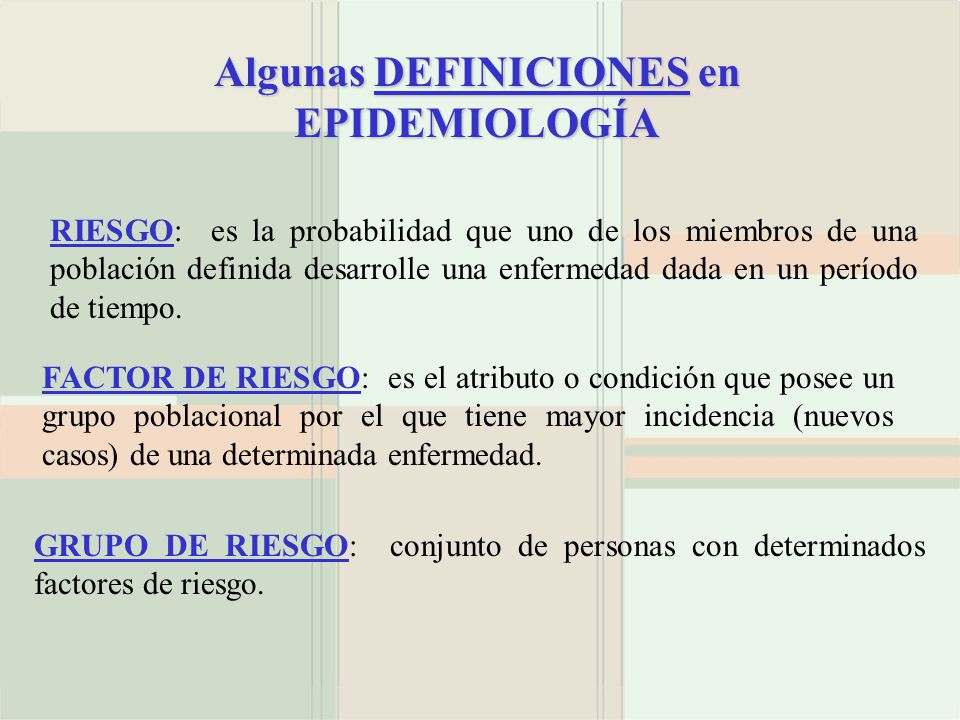 Algunas DEFINICIONES en EPIDEMIOLOGÍA

RIESGO: es la probabilidad que uno de los miembros de una población definida desarrolle una enfermedad dada en un período de tiempo.

FACTOR DE RIESGO: es el atributo o condición que posee un grupo poblacional por el que tiene mayor incidencia (nuevos casos) de una determinada enfermedad.

GRUPO DE RIESGO: conjunto de personas con determinados factores de riesgo.